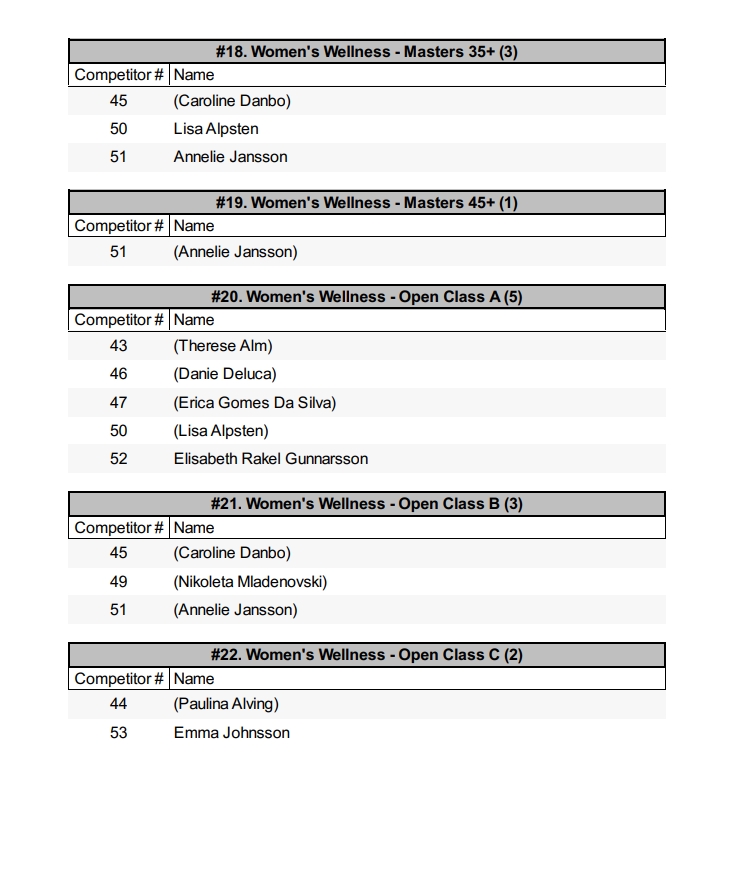 #18. Women's Wellness - Masters 35+ (3)

| Competitor # | Name |
|---|---|
| 45 | (Caroline Danbo) |
| 50 | Lisa Alpsten |
| 51 | Annelie Jansson |

#19. Women's Wellness - Masters 45+ (1)

| Competitor # | Name |
|---|---|
| 51 | (Annelie Jansson) |

#20. Women's Wellness - Open Class A (5)

| Competitor # | Name |
|---|---|
| 43 | (Therese Alm) |
| 46 | (Danie Deluca) |
| 47 | (Erica Gomes Da Silva) |
| 50 | (Lisa Alpsten) |
| 52 | Elisabeth Rakel Gunnarsson |

#21. Women's Wellness - Open Class B (3)

| Competitor # | Name |
|---|---|
| 45 | (Caroline Danbo) |
| 49 | (Nikoleta Mladenovski) |
| 51 | (Annelie Jansson) |

#22. Women's Wellness - Open Class C (2)

| Competitor # | Name |
|---|---|
| 44 | (Paulina Alving) |
| 53 | Emma Johnsson |